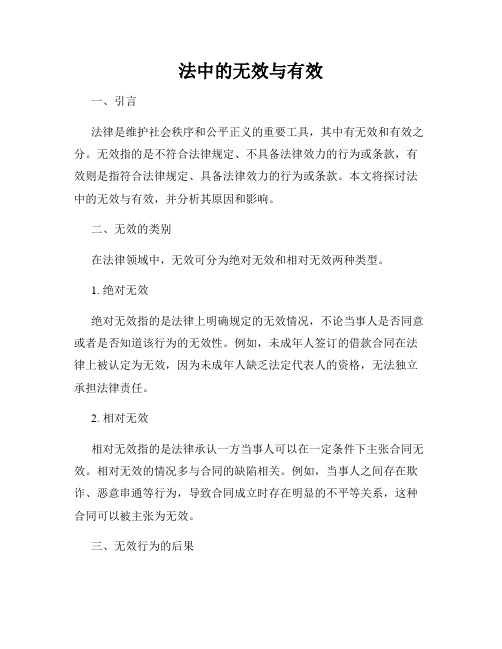 法中的无效与有效

一、引言

法律是维护社会秩序和公平正义的重要工具，其中有无效和有效之分。无效指的是不符合法律规定、不具备法律效力的行为或条款，有效则是指符合法律规定、具备法律效力的行为或条款。本文将探讨法中的无效与有效，并分析其原因和影响。

二、无效的类别

在法律领域中，无效可分为绝对无效和相对无效两种类型。

1. 绝对无效

绝对无效指的是法律上明确规定的无效情况，不论当事人是否同意或者是否知道该行为的无效性。例如，未成年人签订的借款合同在法律上被认定为无效，因为未成年人缺乏法定代表人的资格，无法独立承担法律责任。

2. 相对无效

相对无效指的是法律承认一方当事人可以在一定条件下主张合同无效。相对无效的情况多与合同的缺陷相关。例如，当事人之间存在欺诈、恶意串通等行为，导致合同成立时存在明显的不平等关系，这种合同可以被主张为无效。

三、无效行为的后果